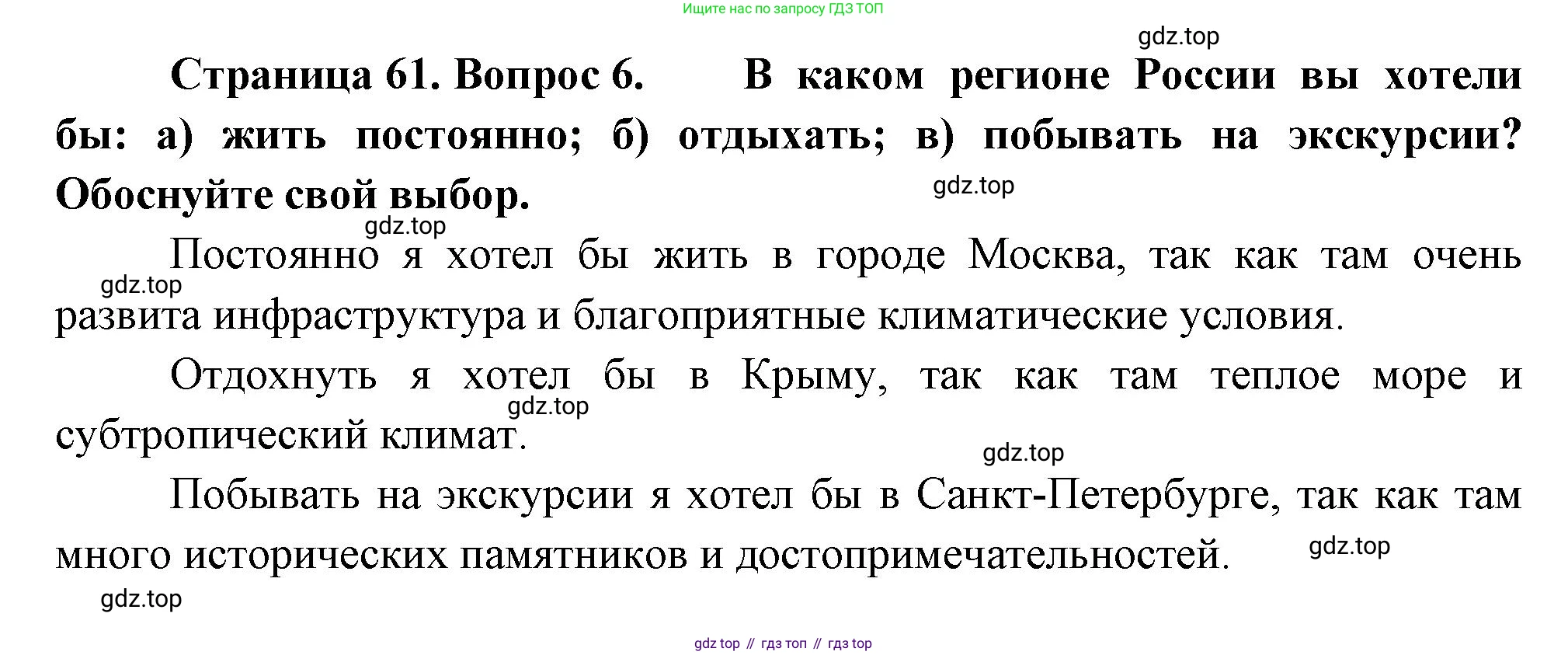 Ищите нас по запросу ГДЗ ТОП

gdz.top

Страница 61. Вопрос 6. В каком регионе России вы хотели бы: а) жить постоянно; б) отдыхать; в) побывать на экскурсии? Обоснуйте свой выбор.

gdz.top

gdz.top

Постоянно я хотел бы жить в городе Москва, так как там очень развита инфраструктура и благоприятные климатические условия.

gdz.top

Отдохнуть я хотел бы в Крыму, так как там теплое море и субтропический климат.

gdz.top

gdz.top

Побывать на экскурсии я хотел бы в Санкт-Петербурге, так как там много исторических памятников и достопримечательностей.

gdz.top

gdz.top

gdz top // гдз топ // гдз top